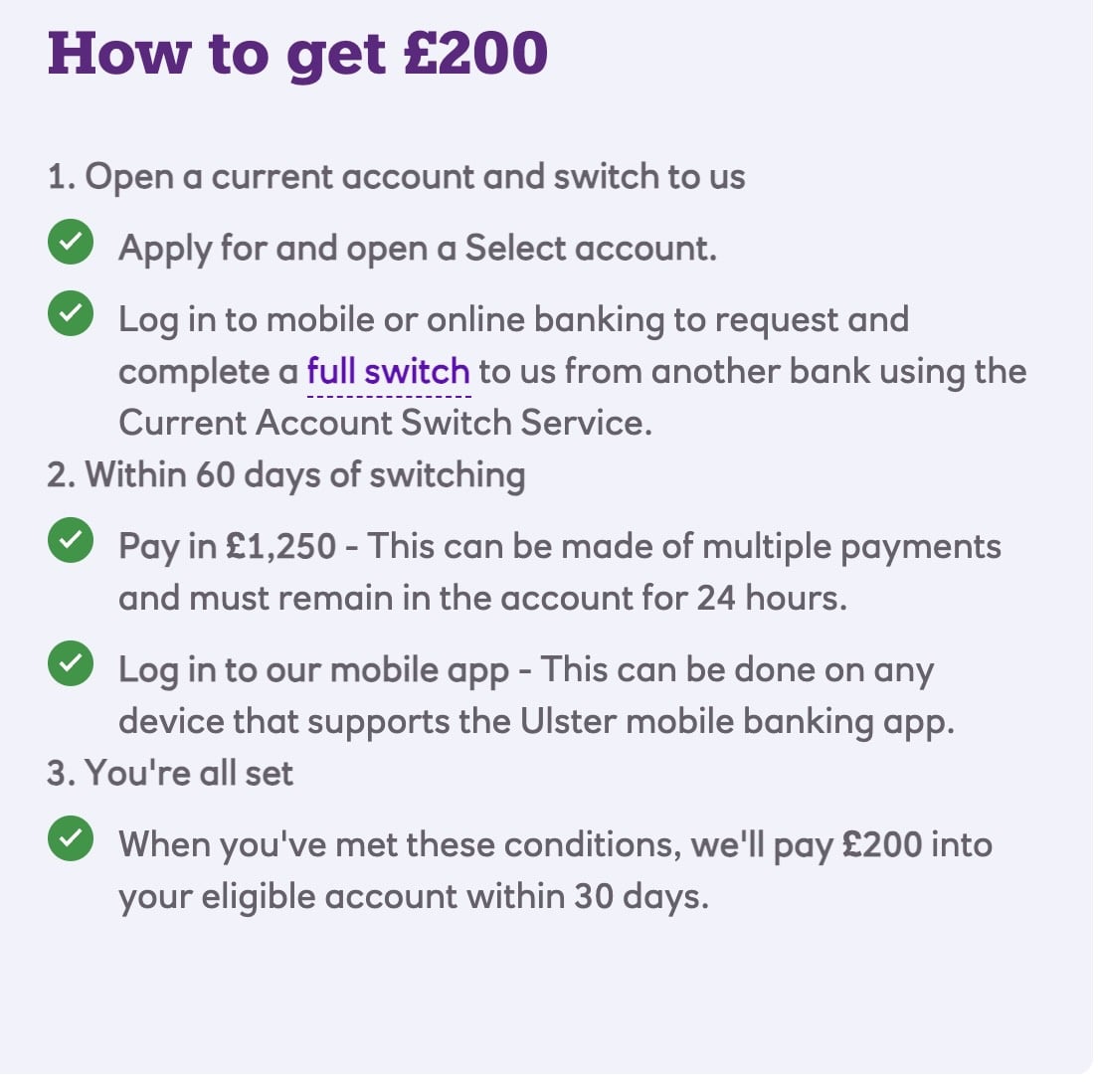 How to get £200

1. Open a current account and switch to us

Apply for and open a Select account.

Log in to mobile or online banking to request and complete a full switch to us from another bank using the Current Account Switch Service.

2. Within 60 days of switching

Pay in £1,250 - This can be made of multiple payments and must remain in the account for 24 hours.

Log in to our mobile app - This can be done on any device that supports the Ulster mobile banking app.

3. You're all set

When you've met these conditions, we'll pay £200 into your eligible account within 30 days.